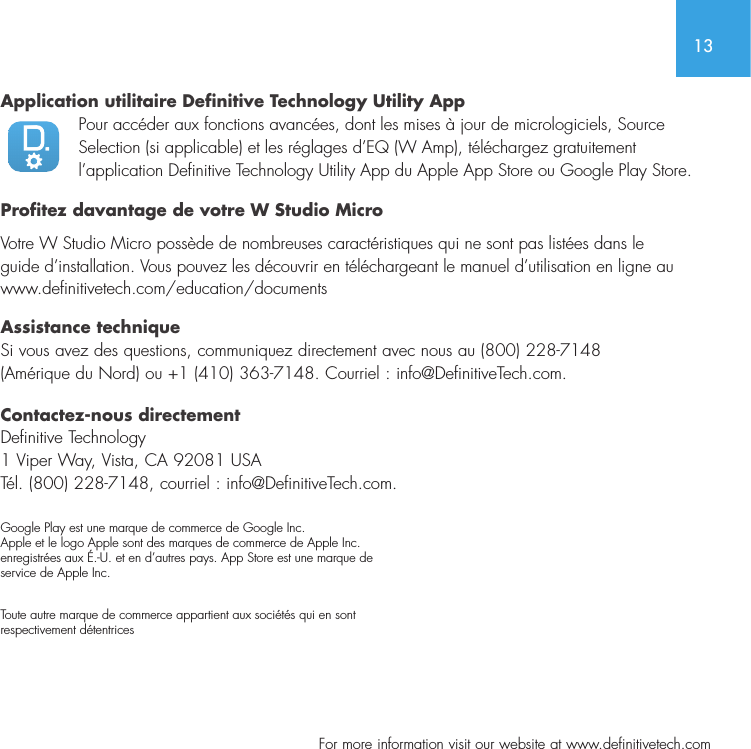 13

Application utilitaire Definitive Technology Utility App

D.

Pour accéder aux fonctions avancées, dont les mises à jour de micrologiciels, Source Selection (si applicable) et les réglages d'EQ (W Amp), téléchargez gratuitement l'application Definitive Technology Utility App du Apple App Store ou Google Play Store.

Profitez davantage de votre W Studio Micro

Votre W Studio Micro possède de nombreuses caractéristiques qui ne sont pas listées dans le guide d'installation. Vous pouvez les découvrir en téléchargeant le manuel d'utilisation en ligne au www.definitivetech.com/education/documents

Assistance technique

Si vous avez des questions, communiquez directement avec nous au (800) 228-7148 (Amérique du Nord) ou +1 (410) 363-7148. Courriel : info@DefinitiveTech.com.

Contactez-nous directement

Definitive Technology
1 Viper Way, Vista, CA 92081 USA
Tél. (800) 228-7148, courriel : info@DefinitiveTech.com.

Google Play est une marque de commerce de Google Inc.
Apple et le logo Apple sont des marques de commerce de Apple Inc. enregistrées aux É.-U. et en d'autres pays. App Store est une marque de service de Apple Inc.

Toute autre marque de commerce appartient aux sociétés qui en sont respectivement détentrices

For more information visit our website at www.definitivetech.com